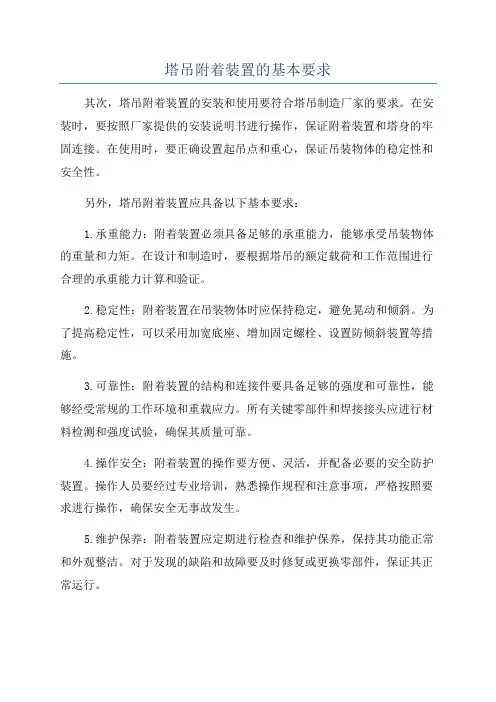 塔吊附着装置的基本要求

其次，塔吊附着装置的安装和使用要符合塔吊制造厂家的要求。在安装时，要按照厂家提供的安装说明书进行操作，保证附着装置和塔身的牢固连接。在使用时，要正确设置起吊点和重心，保证吊装物体的稳定性和安全性。

另外，塔吊附着装置应具备以下基本要求：

1.承重能力：附着装置必须具备足够的承重能力，能够承受吊装物体的重量和力矩。在设计和制造时，要根据塔吊的额定载荷和工作范围进行合理的承重能力计算和验证。

2.稳定性：附着装置在吊装物体时应保持稳定，避免晃动和倾斜。为了提高稳定性，可以采用加宽底座、增加固定螺栓、设置防倾斜装置等措施。

3.可靠性：附着装置的结构和连接件要具备足够的强度和可靠性，能够经受常规的工作环境和重载应力。所有关键零部件和焊接接头应进行材料检测和强度试验，确保其质量可靠。

4.操作安全：附着装置的操作要方便、灵活，并配备必要的安全防护装置。操作人员要经过专业培训，熟悉操作规程和注意事项，严格按照要求进行操作，确保安全无事故发生。

5.维护保养：附着装置应定期进行检查和维护保养，保持其功能正常和外观整洁。对于发现的缺陷和故障要及时修复或更换零部件，保证其正常运行。